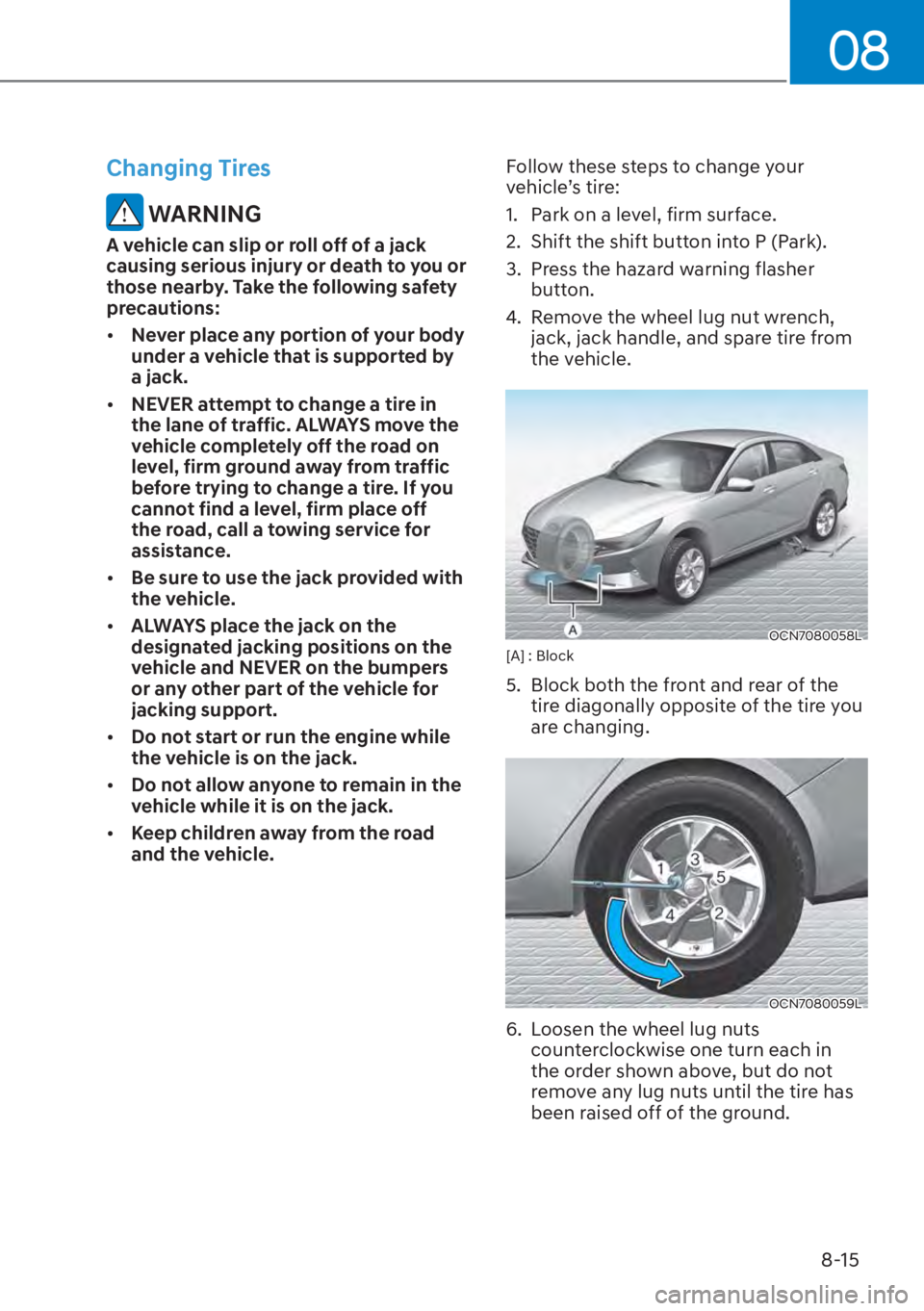 08

Changing Tires

WARNING

A vehicle can slip or roll off of a jack causing serious injury or death to you or those nearby. Take the following safety precautions:

• Never place any portion of your body under a vehicle that is supported by a jack.

• NEVER attempt to change a tire in the lane of traffic. ALWAYS move the vehicle completely off the road on level, firm ground away from traffic before trying to change a tire. If you cannot find a level, firm place off the road, call a towing service for assistance.

• Be sure to use the jack provided with the vehicle.

• ALWAYS place the jack on the designated jacking positions on the vehicle and NEVER on the bumpers or any other part of the vehicle for jacking support.

• Do not start or run the engine while the vehicle is on the jack.

• Do not allow anyone to remain in the vehicle while it is on the jack.

• Keep children away from the road and the vehicle.

Follow these steps to change your vehicle's tire:

1. Park on a level, firm surface.

2. Shift the shift button into P (Park).

3. Press the hazard warning flasher button.

4. Remove the wheel lug nut wrench, jack, jack handle, and spare tire from the vehicle.

A

OCN7080058L

[A] : Block

5. Block both the front and rear of the tire diagonally opposite of the tire you are changing.

1 3 5 4 2

OCN7080059L

6. Loosen the wheel lug nuts counterclockwise one turn each in the order shown above, but do not remove any lug nuts until the tire has been raised off of the ground.

8-15

carmanualsonline.info